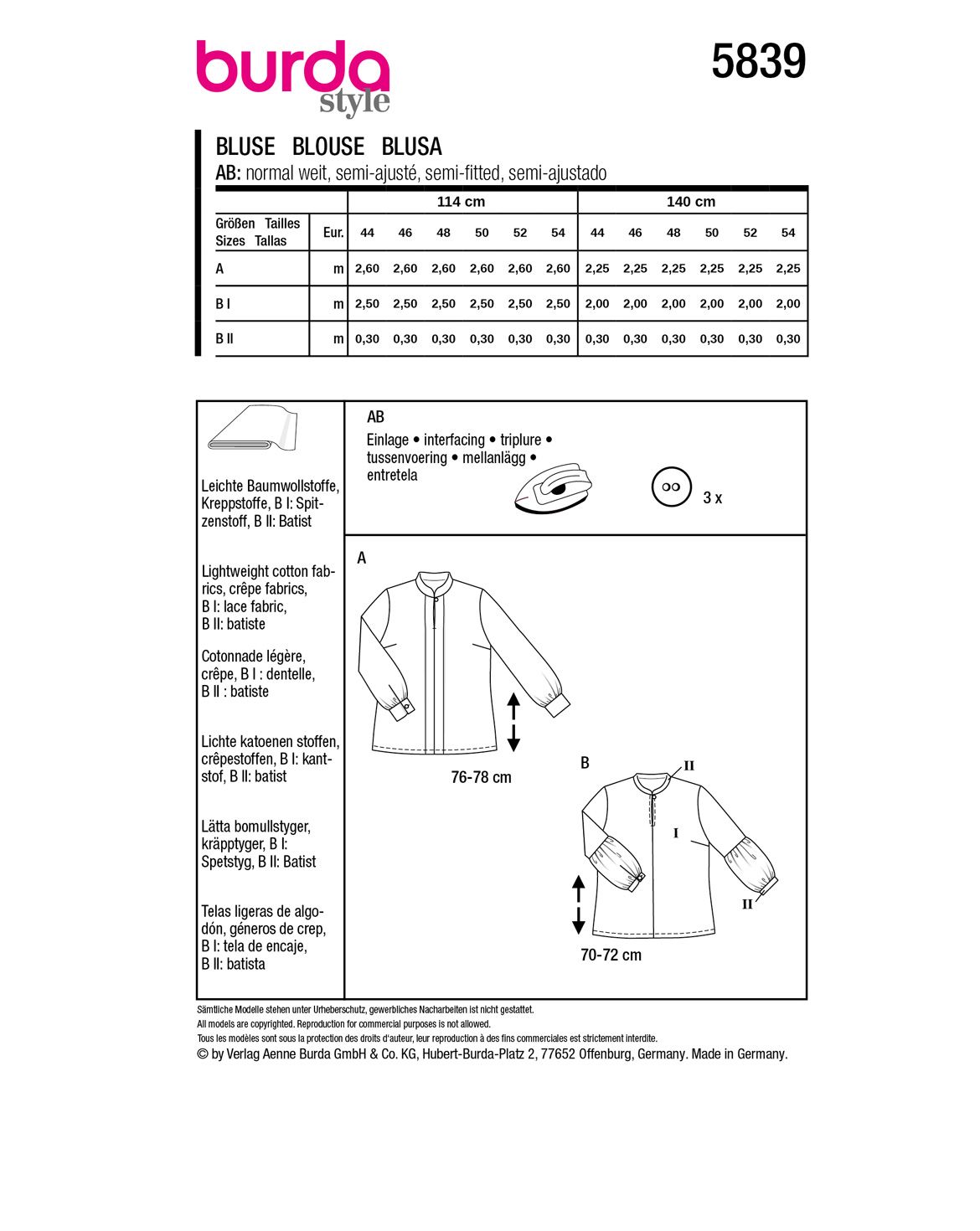 burda style

5839

BLUSE BLOUSE BLUSA
AB: normal weit, semi-ajusté, semi-fitted, semi-ajustado

| | | 114 cm | | | | | | 140 cm | | | | | |
|---|---|---|---|---|---|---|---|---|---|---|---|---|---|
| Größen Tailles Sizes Tallas | Eur. | 44 | 46 | 48 | 50 | 52 | 54 | 44 | 46 | 48 | 50 | 52 | 54 |
| A | m | 2,60 | 2,60 | 2,60 | 2,60 | 2,60 | 2,60 | 2,25 | 2,25 | 2,25 | 2,25 | 2,25 | 2,25 |
| B I | m | 2,50 | 2,50 | 2,50 | 2,50 | 2,50 | 2,50 | 2,00 | 2,00 | 2,00 | 2,00 | 2,00 | 2,00 |
| B II | m | 0,30 | 0,30 | 0,30 | 0,30 | 0,30 | 0,30 | 0,30 | 0,30 | 0,30 | 0,30 | 0,30 | 0,30 |

Leichte Baumwollstoffe, Kreppstoffe, B I: Spitzenstoff, B II: Batist

Lightweight cotton fabrics, crêpe fabrics, B I: lace fabric, B II: batiste

Cotonnade légère, crêpe, B I : dentelle, B II : batiste

Lichte katoenen stoffen, crêpestoffen, B I: kantstof, B II: batist

Lätta bomullstyger, kräpptyger, B I: Spetstyg, B II: Batist

Telas ligeras de algodón, géneros de crep, B I: tela de encaje, B II: batista

AB
Einlage • interfacing • triplure • tussenvoering • mellanlägg • entretela

3 x

A

76-78 cm

B

II

I

II

70-72 cm

Sämtliche Modelle stehen unter Urheberschutz, gewerbliches Nacharbeiten ist nicht gestattet.
All models are copyrighted. Reproduction for commercial purposes is not allowed.
Tous les modèles sont sous la protection des droits d'auteur, leur reproduction à des fins commerciales est strictement interdite.
© by Verlag Aenne Burda GmbH & Co. KG, Hubert-Burda-Platz 2, 77652 Offenburg, Germany. Made in Germany.